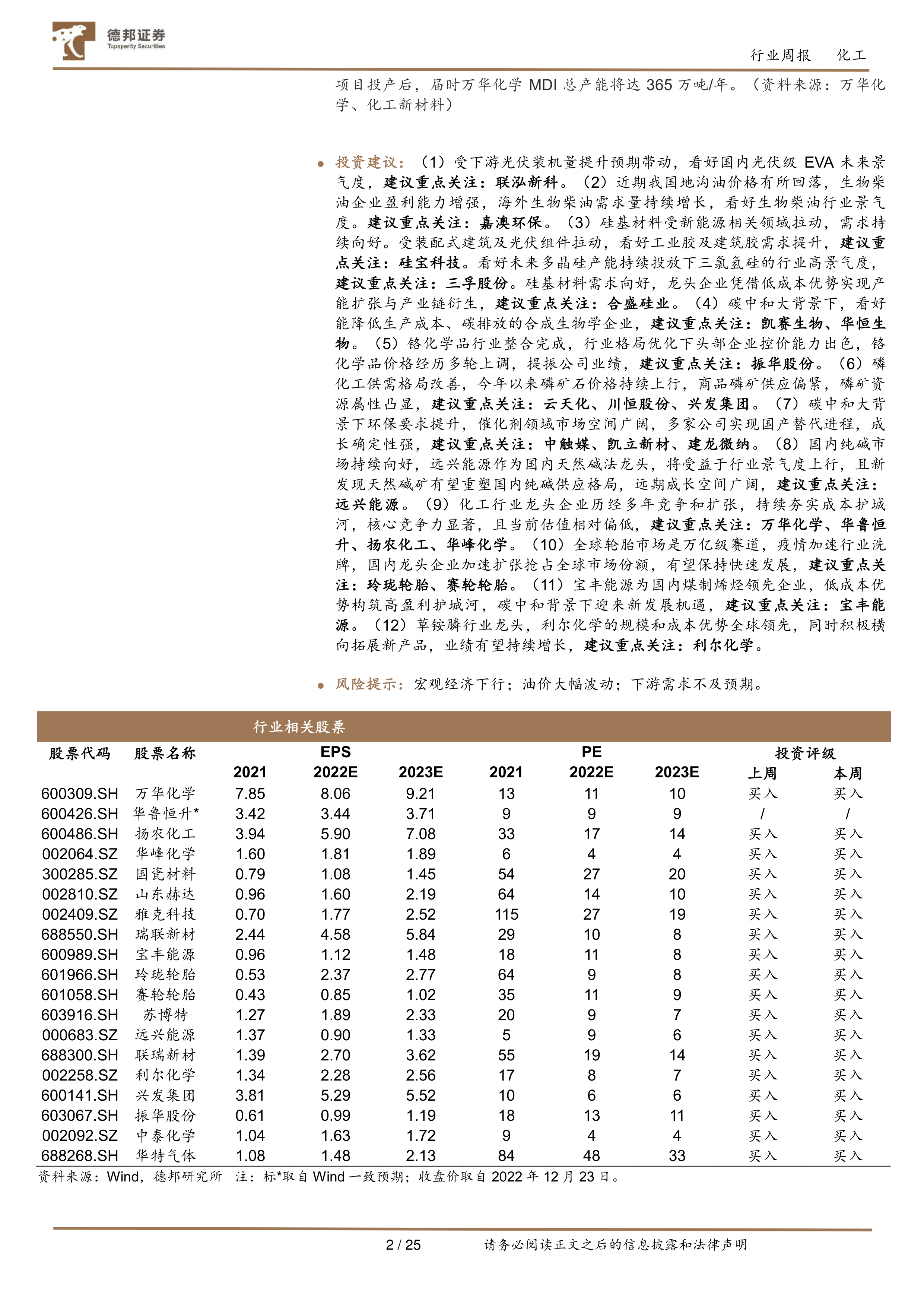 德邦证券
Topsperity Securities

行业周报　化工

项目投产后，届时万华化学 MDI 总产能将达 365 万吨/年。（资料来源：万华化学、化工新材料）

● 投资建议：（1）受下游光伏装机量提升预期带动，看好国内光伏级 EVA 未来景气度，建议重点关注：联泓新科。（2）近期我国地沟油价格有所回落，生物柴油企业盈利能力增强，海外生物柴油需求量持续增长，看好生物柴油行业景气度。建议重点关注：嘉澳环保。（3）硅基材料受新能源相关领域拉动，需求持续向好。受装配式建筑及光伏组件拉动，看好工业胶及建筑胶需求提升，建议重点关注：硅宝科技。看好未来多晶硅产能持续投放下三氯氢硅的行业高景气度，建议重点关注：三孚股份。硅基材料需求向好，龙头企业凭借低成本优势实现产能扩张与产业链衍生，建议重点关注：合盛硅业。（4）碳中和大背景下，看好能降低生产成本、碳排放的合成生物学企业，建议重点关注：凯赛生物、华恒生物。（5）铬化学品行业整合完成，行业格局优化下头部企业控价能力出色，铬化学品价格经历多轮上调，提振公司业绩，建议重点关注：振华股份。（6）磷化工供需格局改善，今年以来磷矿石价格持续上行，商品磷矿供应偏紧，磷矿资源属性凸显，建议重点关注：云天化、川恒股份、兴发集团。（7）碳中和大背景下环保要求提升，催化剂领域市场空间广阔，多家公司实现国产替代进程，成长确定性强，建议重点关注：中触媒、凯立新材、建龙微纳。（8）国内纯碱市场持续向好，远兴能源作为国内天然碱法龙头，将受益于行业景气度上行，且新发现天然碱矿有望重塑国内纯碱供应格局，远期成长空间广阔，建议重点关注：远兴能源。（9）化工行业龙头企业历经多年竞争和扩张，持续夯实成本护城河，核心竞争力显著，且当前估值相对偏低，建议重点关注：万华化学、华鲁恒升、扬农化工、华峰化学。（10）全球轮胎市场是万亿级赛道，疫情加速行业洗牌，国内龙头企业加速扩张抢占全球市场份额，有望保持快速发展，建议重点关注：玲珑轮胎、赛轮轮胎。（11）宝丰能源为国内煤制烯烃领先企业，低成本优势构筑高盈利护城河，碳中和背景下迎来新发展机遇，建议重点关注：宝丰能源。（12）草铵膦行业龙头，利尔化学的规模和成本优势全球领先，同时积极横向拓展新产品，业绩有望持续增长，建议重点关注：利尔化学。

● 风险提示：宏观经济下行；油价大幅波动；下游需求不及预期。

行业相关股票

| 股票代码 | 股票名称 | EPS 2021 | EPS 2022E | EPS 2023E | PE 2021 | PE 2022E | PE 2023E | 投资评级 上周 | 投资评级 本周 |
|---|---|---|---|---|---|---|---|---|---|
| 600309.SH | 万华化学 | 7.85 | 8.06 | 9.21 | 13 | 11 | 10 | 买入 | 买入 |
| 600426.SH | 华鲁恒升* | 3.42 | 3.44 | 3.71 | 9 | 9 | 9 | / | / |
| 600486.SH | 扬农化工 | 3.94 | 5.90 | 7.08 | 33 | 17 | 14 | 买入 | 买入 |
| 002064.SZ | 华峰化学 | 1.60 | 1.81 | 1.89 | 6 | 4 | 4 | 买入 | 买入 |
| 300285.SZ | 国瓷材料 | 0.79 | 1.08 | 1.45 | 54 | 27 | 20 | 买入 | 买入 |
| 002810.SZ | 山东赫达 | 0.96 | 1.60 | 2.19 | 64 | 14 | 10 | 买入 | 买入 |
| 002409.SZ | 雅克科技 | 0.70 | 1.77 | 2.52 | 115 | 27 | 19 | 买入 | 买入 |
| 688550.SH | 瑞联新材 | 2.44 | 4.58 | 5.84 | 29 | 10 | 8 | 买入 | 买入 |
| 600989.SH | 宝丰能源 | 0.96 | 1.12 | 1.48 | 18 | 11 | 8 | 买入 | 买入 |
| 601966.SH | 玲珑轮胎 | 0.53 | 2.37 | 2.77 | 64 | 9 | 8 | 买入 | 买入 |
| 601058.SH | 赛轮轮胎 | 0.43 | 0.85 | 1.02 | 35 | 11 | 9 | 买入 | 买入 |
| 603916.SH | 苏博特 | 1.27 | 1.89 | 2.33 | 20 | 9 | 7 | 买入 | 买入 |
| 000683.SZ | 远兴能源 | 1.37 | 0.90 | 1.33 | 5 | 9 | 6 | 买入 | 买入 |
| 688300.SH | 联瑞新材 | 1.39 | 2.70 | 3.62 | 55 | 19 | 14 | 买入 | 买入 |
| 002258.SZ | 利尔化学 | 1.34 | 2.28 | 2.56 | 17 | 8 | 7 | 买入 | 买入 |
| 600141.SH | 兴发集团 | 3.81 | 5.29 | 5.52 | 10 | 6 | 6 | 买入 | 买入 |
| 603067.SH | 振华股份 | 0.61 | 0.99 | 1.19 | 18 | 13 | 11 | 买入 | 买入 |
| 002092.SZ | 中泰化学 | 1.04 | 1.63 | 1.72 | 9 | 4 | 4 | 买入 | 买入 |
| 688268.SH | 华特气体 | 1.08 | 1.48 | 2.13 | 84 | 48 | 33 | 买入 | 买入 |

资料来源：Wind，德邦研究所　注：标*取自 Wind 一致预期；收盘价取自 2022 年 12 月 23 日。

2 / 25　请务必阅读正文之后的信息披露和法律声明